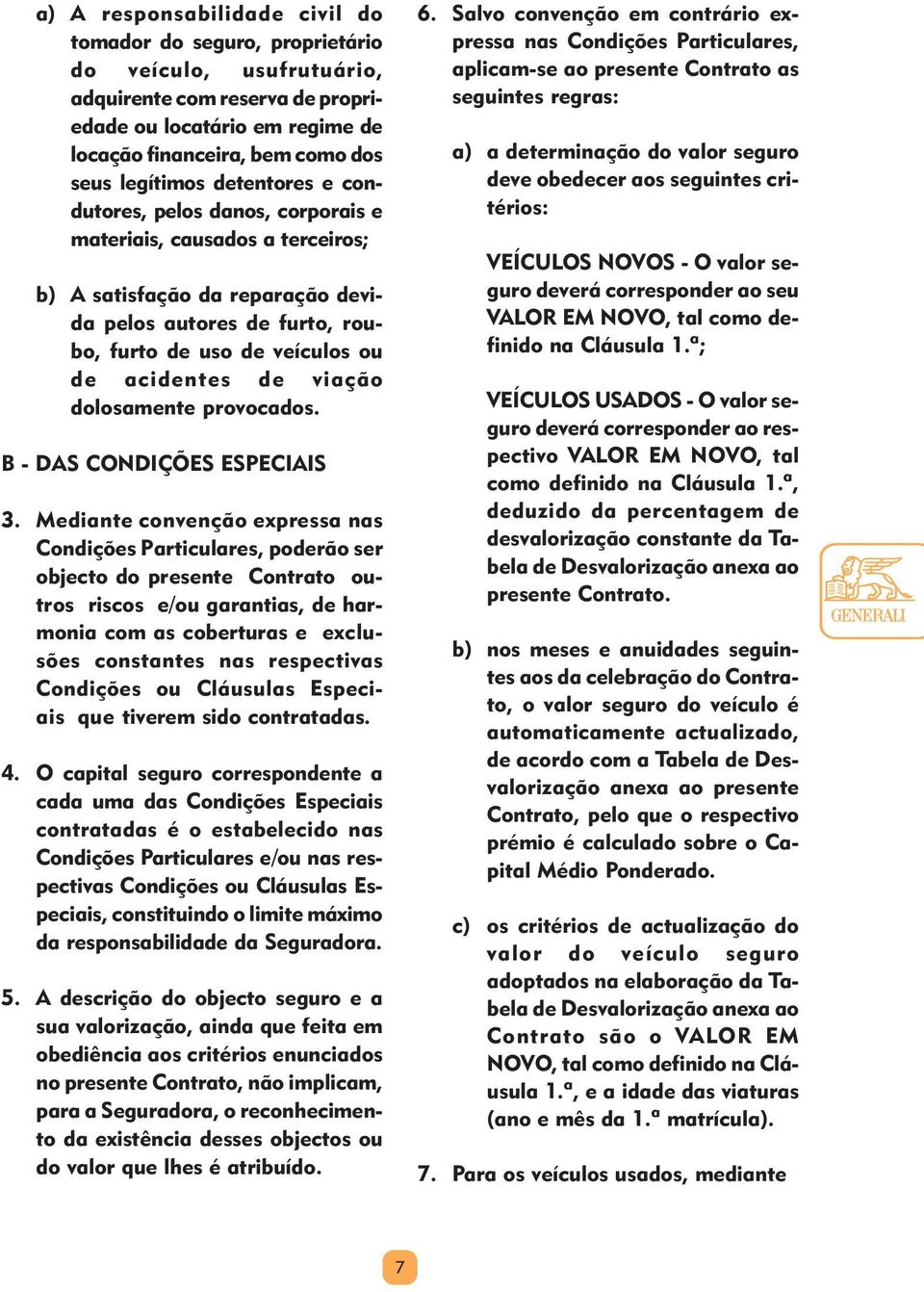 a) A responsabilidade civil do tomador do seguro, proprietário do veículo, usufrutuário, adquirente com reserva de propriedade ou locatário em regime de locação financeira, bem como dos seus legítimos detentores e condutores, pelos danos, corporais e materiais, causados a terceiros;

b) A satisfação da reparação devida pelos autores de furto, roubo, furto de uso de veículos ou de acidentes de viação dolosamente provocados.

B - DAS CONDIÇÕES ESPECIAIS

3. Mediante convenção expressa nas Condições Particulares, poderão ser objecto do presente Contrato outros riscos e/ou garantias, de harmonia com as coberturas e exclusões constantes nas respectivas Condições ou Cláusulas Especiais que tiverem sido contratadas.

4. O capital seguro correspondente a cada uma das Condições Especiais contratadas é o estabelecido nas Condições Particulares e/ou nas respectivas Condições ou Cláusulas Especiais, constituindo o limite máximo da responsabilidade da Seguradora.

5. A descrição do objecto seguro e a sua valorização, ainda que feita em obediência aos critérios enunciados no presente Contrato, não implicam, para a Seguradora, o reconhecimento da existência desses objectos ou do valor que lhes é atribuído.

6. Salvo convenção em contrário expressa nas Condições Particulares, aplicam-se ao presente Contrato as seguintes regras:

a) a determinação do valor seguro deve obedecer aos seguintes critérios:

VEÍCULOS NOVOS - O valor seguro deverá corresponder ao seu VALOR EM NOVO, tal como definido na Cláusula 1.ª;

VEÍCULOS USADOS - O valor seguro deverá corresponder ao respectivo VALOR EM NOVO, tal como definido na Cláusula 1.ª, deduzido da percentagem de desvalorização constante da Tabela de Desvalorização anexa ao presente Contrato.

b) nos meses e anuidades seguintes aos da celebração do Contrato, o valor seguro do veículo é automaticamente actualizado, de acordo com a Tabela de Desvalorização anexa ao presente Contrato, pelo que o respectivo prémio é calculado sobre o Capital Médio Ponderado.

c) os critérios de actualização do valor do veículo seguro adoptados na elaboração da Tabela de Desvalorização anexa ao Contrato são o VALOR EM NOVO, tal como definido na Cláusula 1.ª, e a idade das viaturas (ano e mês da 1.ª matrícula).

7. Para os veículos usados, mediante

GENERALI

7